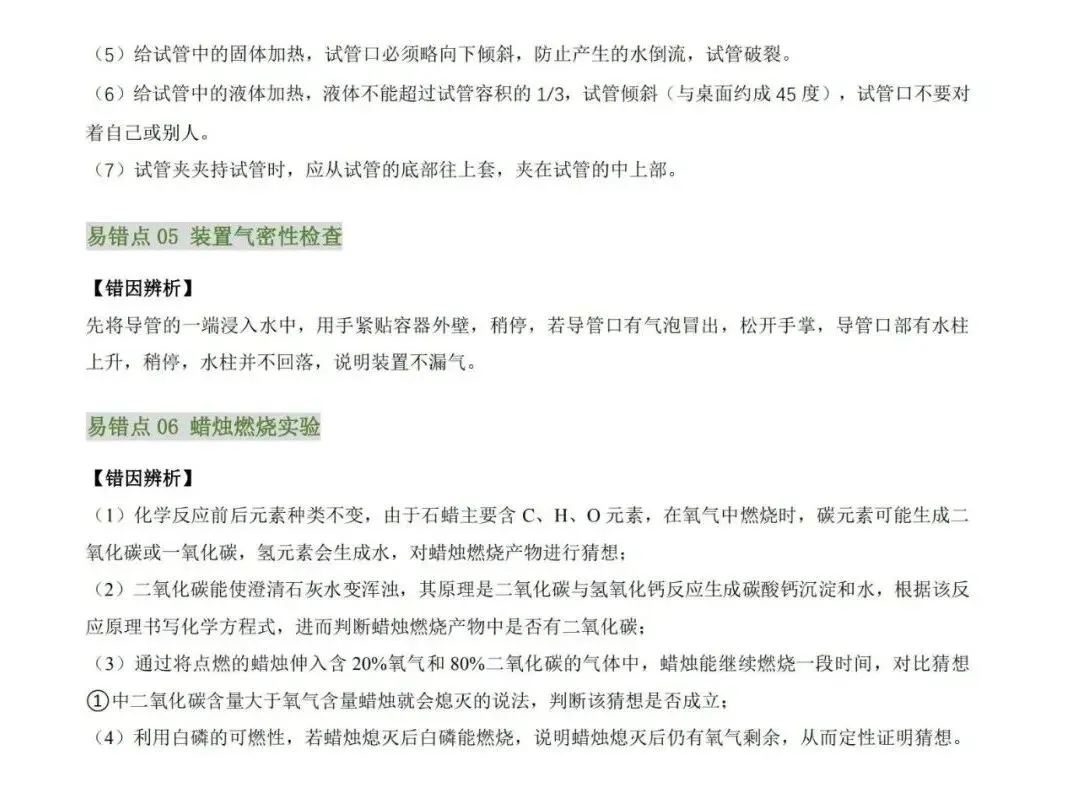 （5）给试管中的固体加热，试管口必须略向下倾斜，防止产生的水倒流，试管破裂。
（6）给试管中的液体加热，液体不能超过试管容积的 1/3，试管倾斜（与桌面约成 45 度），试管口不要对着自己或别人。
（7）试管夹夹持试管时，应从试管的底部往上套，夹在试管的中上部。

易错点 05 装置气密性检查

【错因辨析】
先将导管的一端浸入水中，用手紧贴容器外壁，稍停，若导管口有气泡冒出，松开手掌，导管口部有水柱上升，稍停，水柱并不回落，说明装置不漏气。

易错点 06 蜡烛燃烧实验

【错因辨析】
（1）化学反应前后元素种类不变，由于石蜡主要含 C、H、O 元素，在氧气中燃烧时，碳元素可能生成二氧化碳或一氧化碳，氢元素会生成水，对蜡烛燃烧产物进行猜想；
（2）二氧化碳能使澄清石灰水变浑浊，其原理是二氧化碳与氢氧化钙反应生成碳酸钙沉淀和水，根据该反应原理书写化学方程式，进而判断蜡烛燃烧产物中是否有二氧化碳；
（3）通过将点燃的蜡烛伸入含 20%氧气和 80%二氧化碳的气体中，蜡烛能继续燃烧一段时间，对比猜想①中二氧化碳含量大于氧气含量蜡烛就会熄灭的说法，判断该猜想是否成立；
（4）利用白磷的可燃性，若蜡烛熄灭后白磷能燃烧，说明蜡烛熄灭后仍有氧气剩余，从而定性证明猜想。